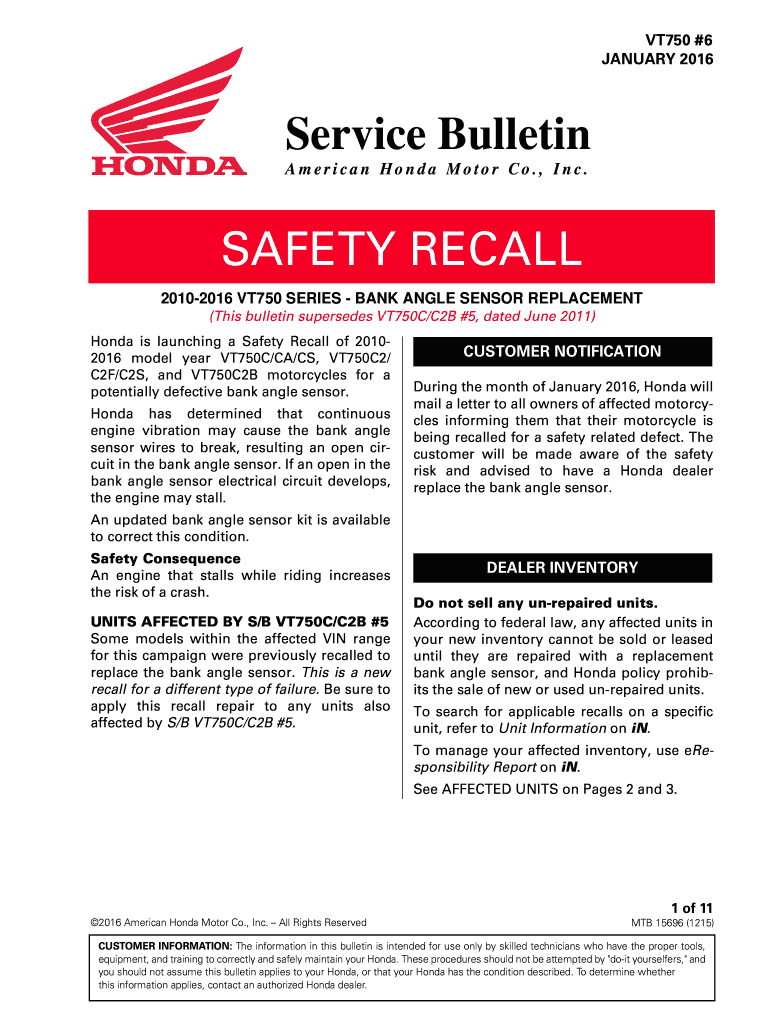 VT750 #6
JANUARY 2016

HONDA

Service Bulletin
American Honda Motor Co., Inc.

SAFETY RECALL

2010-2016 VT750 SERIES - BANK ANGLE SENSOR REPLACEMENT
(This bulletin supersedes VT750C/C2B #5, dated June 2011)

Honda is launching a Safety Recall of 2010-2016 model year VT750C/CA/CS, VT750C2/C2F/C2S, and VT750C2B motorcycles for a potentially defective bank angle sensor.

Honda has determined that continuous engine vibration may cause the bank angle sensor wires to break, resulting an open circuit in the bank angle sensor. If an open in the bank angle sensor electrical circuit develops, the engine may stall.

An updated bank angle sensor kit is available to correct this condition.

Safety Consequence
An engine that stalls while riding increases the risk of a crash.

UNITS AFFECTED BY S/B VT750C/C2B #5
Some models within the affected VIN range for this campaign were previously recalled to replace the bank angle sensor. This is a new recall for a different type of failure. Be sure to apply this recall repair to any units also affected by S/B VT750C/C2B #5.

CUSTOMER NOTIFICATION

During the month of January 2016, Honda will mail a letter to all owners of affected motorcycles informing them that their motorcycle is being recalled for a safety related defect. The customer will be made aware of the safety risk and advised to have a Honda dealer replace the bank angle sensor.

DEALER INVENTORY

Do not sell any un-repaired units.
According to federal law, any affected units in your new inventory cannot be sold or leased until they are repaired with a replacement bank angle sensor, and Honda policy prohibits the sale of new or used un-repaired units.

To search for applicable recalls on a specific unit, refer to Unit Information on iN.

To manage your affected inventory, use eResponsibility Report on iN.

See AFFECTED UNITS on Pages 2 and 3.

1 of 11

©2016 American Honda Motor Co., Inc. – All Rights Reserved

MTB 15696 (1215)

CUSTOMER INFORMATION: The information in this bulletin is intended for use only by skilled technicians who have the proper tools, equipment, and training to correctly and safely maintain your Honda. These procedures should not be attempted by "do-it yourselfers," and you should not assume this bulletin applies to your Honda, or that your Honda has the condition described. To determine whether this information applies, contact an authorized Honda dealer.